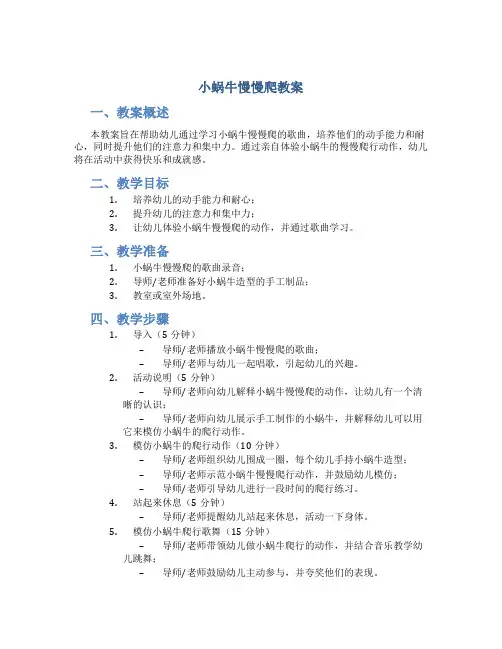 小蜗牛慢慢爬教案

一、教案概述

本教案旨在帮助幼儿通过学习小蜗牛慢慢爬的歌曲，培养他们的动手能力和耐心，同时提升他们的注意力和集中力。通过亲自体验小蜗牛的慢慢爬行动作，幼儿将在活动中获得快乐和成就感。

二、教学目标

1. 培养幼儿的动手能力和耐心；
2. 提升幼儿的注意力和集中力；
3. 让幼儿体验小蜗牛慢慢爬的动作，并通过歌曲学习。

三、教学准备

1. 小蜗牛慢慢爬的歌曲录音；
2. 导师/老师准备好小蜗牛造型的手工制品；
3. 教室或室外场地。

四、教学步骤

1. 导入（5 分钟）
– 导师/老师播放小蜗牛慢慢爬的歌曲；
– 导师/老师与幼儿一起唱歌，引起幼儿的兴趣。
2. 活动说明（5 分钟）
– 导师/老师向幼儿解释小蜗牛慢慢爬的动作，让幼儿有一个清晰的认识；
– 导师/老师向幼儿展示手工制作的小蜗牛，并解释幼儿可以用它来模仿小蜗牛的爬行动作。
3. 模仿小蜗牛的爬行动作（10 分钟）
– 导师/老师组织幼儿围成一圈，每个幼儿手持小蜗牛造型；
– 导师/老师示范小蜗牛慢慢爬行动作，并鼓励幼儿模仿；
– 导师/老师引导幼儿进行一段时间的爬行练习。
4. 站起来休息（5 分钟）
– 导师/老师提醒幼儿站起来休息，活动一下身体。
5. 模仿小蜗牛爬行歌舞（15 分钟）
– 导师/老师带领幼儿做小蜗牛爬行的动作，并结合音乐教学幼儿跳舞；
– 导师/老师鼓励幼儿主动参与，并夸奖他们的表现。